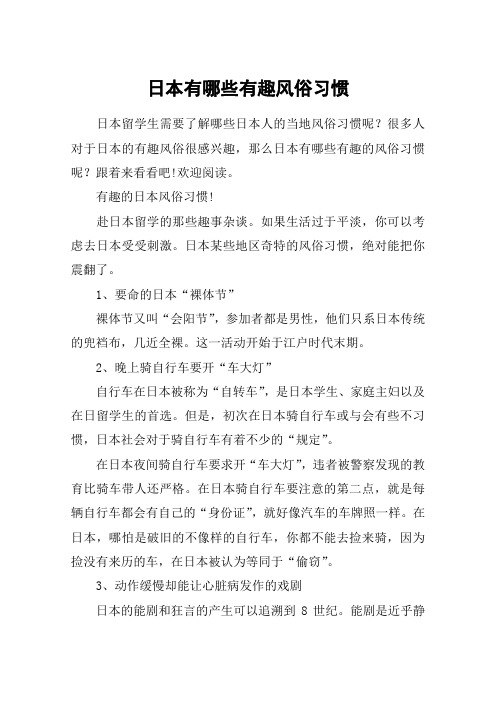 日本有哪些有趣风俗习惯

日本留学生需要了解哪些日本人的当地风俗习惯呢？很多人对于日本的有趣风俗很感兴趣，那么日本有哪些有趣的风俗习惯呢？跟着来看看吧!欢迎阅读。

有趣的日本风俗习惯!

赴日本留学的那些趣事杂谈。如果生活过于平淡，你可以考虑去日本受受刺激。日本某些地区奇特的风俗习惯，绝对能把你震翻了。

1、要命的日本“裸体节”

裸体节又叫“会阳节”，参加者都是男性，他们只系日本传统的兜裆布，几近全裸。这一活动开始于江户时代末期。

2、晚上骑自行车要开“车大灯”

自行车在日本被称为“自转车”，是日本学生、家庭主妇以及在日留学生的首选。但是，初次在日本骑自行车或与会有些不习惯，日本社会对于骑自行车有着不少的“规定”。

在日本夜间骑自行车要求开“车大灯”，违者被警察发现的教育比骑车带人还严格。在日本骑自行车要注意的第二点，就是每辆自行车都会有自己的“身份证”，就好像汽车的车牌照一样。在日本，哪怕是破旧的不像样的自行车，你都不能去捡来骑，因为捡没有来历的车，在日本被认为等同于“偷窃”。

3、动作缓慢却能让心脏病发作的戏剧

日本的能剧和狂言的产生可以追溯到 8 世纪。能剧是近乎静